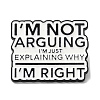 I'M NOT
ARGUING
I'M JUST
EXPLAINING WHY
I'M RIGHT